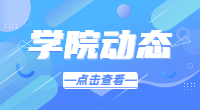 学院动态

—点击查看—